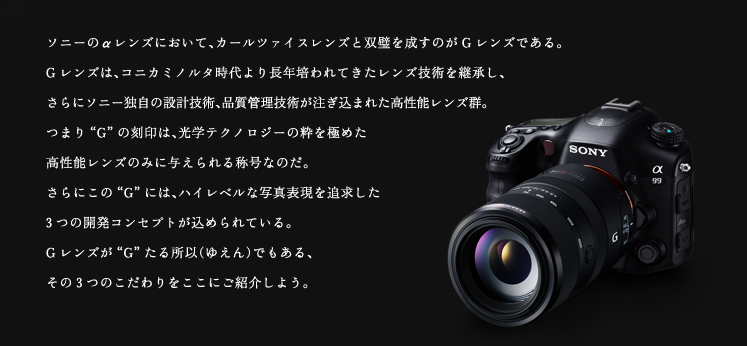 ソニーのαレンズにおいて、カールツァイスレンズと双璧を成すのがＧレンズである。
Ｇレンズは、コニカミノルタ時代より長年培われてきたレンズ技術を継承し、
さらにソニー独自の設計技術、品質管理技術が注ぎ込まれた高性能レンズ群。
つまり“G”の刻印は、光学テクノロジーの粋を極めた
高性能レンズのみに与えられる称号なのだ。
さらにこの“G”には、ハイレベルな写真表現を追求した
３つの開発コンセプトが込められている。
Ｇレンズが“G”たる所以（ゆえん）でもある、
その３つのこだわりをここにご紹介しよう。

SONY
α
99
G